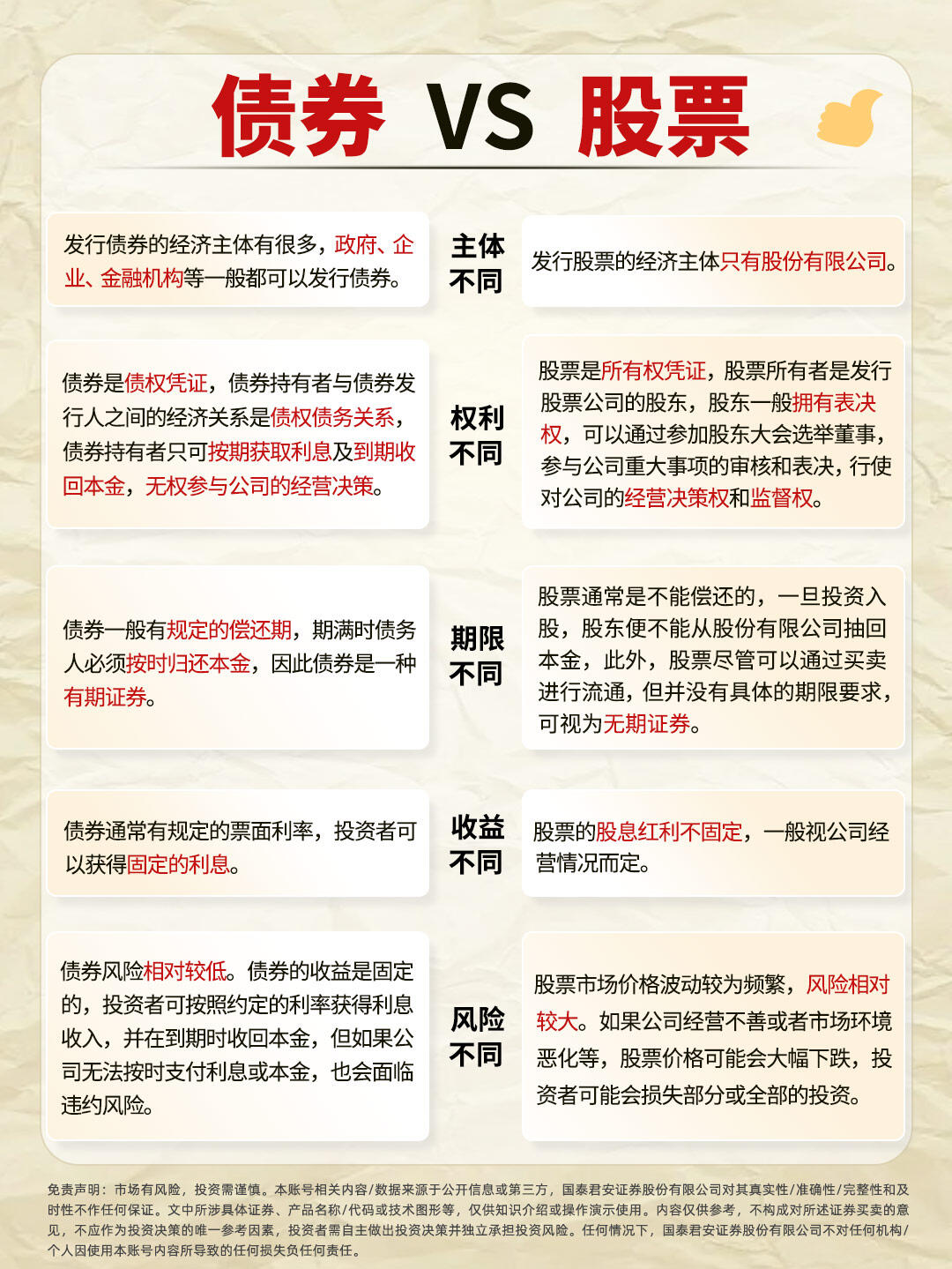 债券 VS 股票

发行债券的经济主体有很多，政府、企业、金融机构等一般都可以发行债券。

主体不同

发行股票的经济主体只有股份有限公司。

债券是债权凭证，债券持有者与债券发行人之间的经济关系是债权债务关系，债券持有者只可按期获取利息及到期收回本金，无权参与公司的经营决策。

权利不同

股票是所有权凭证，股票所有者是发行股票公司的股东，股东一般拥有表决权，可以通过参加股东大会选举董事，参与公司重大事项的审核和表决，行使对公司的经营决策权和监督权。

债券一般有规定的偿还期，期满时债务人必须按时归还本金，因此债券是一种有期证券。

期限不同

股票通常是不能偿还的，一旦投资入股，股东便不能从股份有限公司抽回本金，此外，股票尽管可以通过买卖进行流通，但并没有具体的期限要求，可视为无期证券。

债券通常有规定的票面利率，投资者可以获得固定的利息。

收益不同

股票的股息红利不固定，一般视公司经营情况而定。

债券风险相对较低。债券的收益是固定的，投资者可按照约定的利率获得利息收入，并在到期时收回本金，但如果公司无法按时支付利息或本金，也会面临违约风险。

风险不同

股票市场价格波动较为频繁，风险相对较大。如果公司经营不善或者市场环境恶化等，股票价格可能会大幅下跌，投资者可能会损失部分或全部的投资。

免责声明：市场有风险，投资需谨慎。本账号相关内容/数据来源于公开信息或第三方，国泰君安证券股份有限公司对其真实性/准确性/完整性和及时性不作任何保证。文中所涉具体证券、产品名称/代码或技术图形等，仅供知识介绍或操作演示使用。内容仅供参考，不构成对所述证券买卖的意见，不应作为投资决策的唯一参考因素，投资者需自主做出投资决策并独立承担投资风险。任何情况下，国泰君安证券股份有限公司不对任何机构/个人因使用本账号内容所导致的任何损失负任何责任。